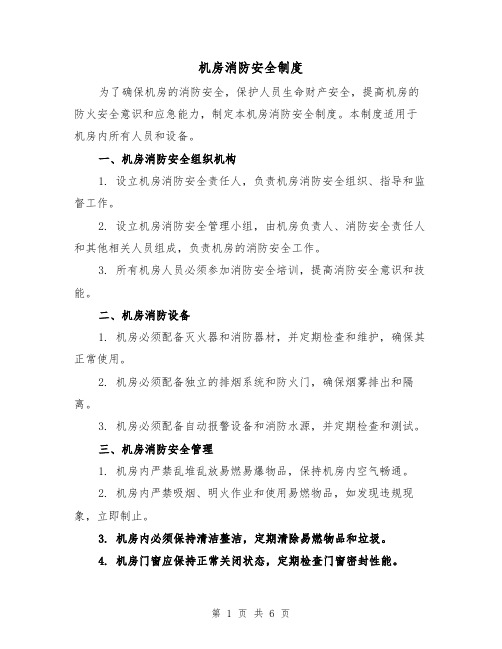 机房消防安全制度

为了确保机房的消防安全，保护人员生命财产安全，提高机房的防火安全意识和应急能力，制定本机房消防安全制度。本制度适用于机房内所有人员和设备。

一、机房消防安全组织机构

1. 设立机房消防安全责任人，负责机房消防安全组织、指导和监督工作。

2. 设立机房消防安全管理小组，由机房负责人、消防安全责任人和其他相关人员组成，负责机房的消防安全工作。

3. 所有机房人员必须参加消防安全培训，提高消防安全意识和技能。

二、机房消防设备

1. 机房必须配备灭火器和消防器材，并定期检查和维护，确保其正常使用。

2. 机房必须配备独立的排烟系统和防火门，确保烟雾排出和隔离。

3. 机房必须配备自动报警设备和消防水源，并定期检查和测试。

三、机房消防安全管理

1. 机房内严禁乱堆乱放易燃易爆物品，保持机房内空气畅通。

2. 机房内严禁吸烟、明火作业和使用易燃物品，如发现违规现象，立即制止。

3. 机房内必须保持清洁整洁，定期清除易燃物品和垃圾。

4. 机房门窗应保持正常关闭状态，定期检查门窗密封性能。

第 1 页 共 6 页